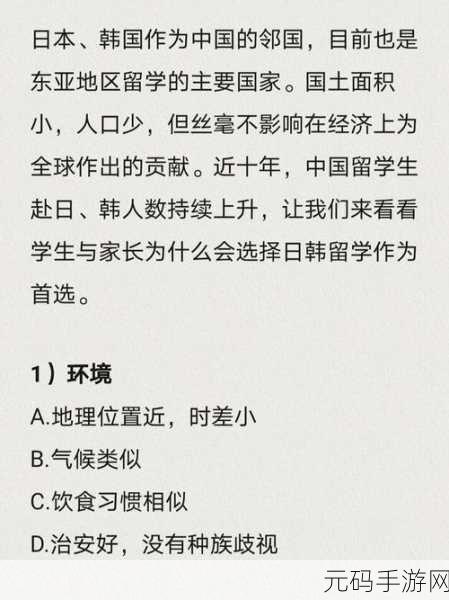 日本、韩国作为中国的邻国，目前也是东亚地区留学的主要国家。国土面积小，人口少，但丝毫不影响在经济上为全球作出的贡献。近十年，中国留学生赴日、韩人数持续上升，让我们来看看学生与家长为什么会选择日韩留学作为首选。

1）环境

A.地理位置近，时差小

B.气候类似

C.饮食习惯相似

D.治安好，没有种族歧视

元码手游网